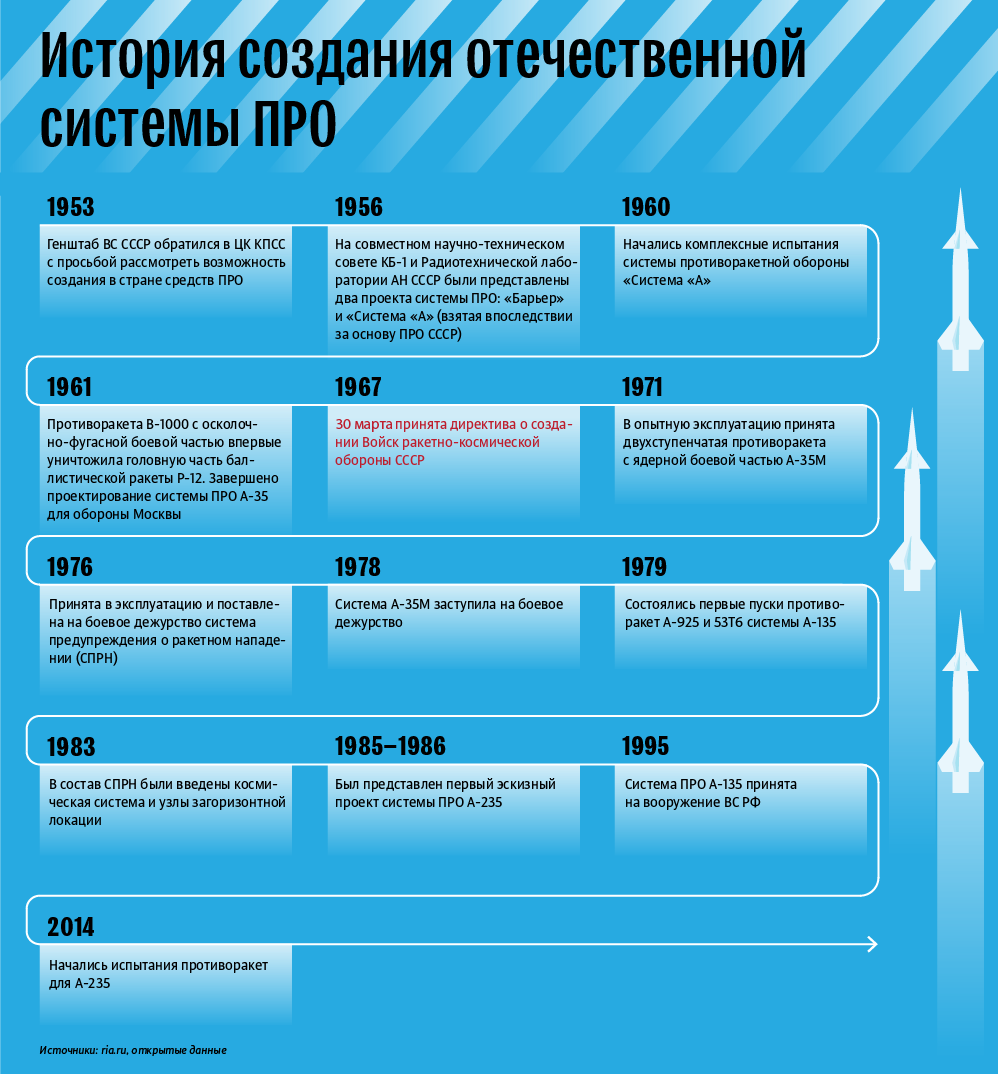 История создания отечественной системы ПРО

1953

Генштаб ВС СССР обратился в ЦК КПСС с просьбой рассмотреть возможность создания в стране средств ПРО

1956

На совместном научно-техническом совете КБ-1 и Радиотехнической лаборатории АН СССР были представлены два проекта системы ПРО: «Барьер» и «Система «А» (взятая впоследствии за основу ПРО СССР)

1960

Начались комплексные испытания системы противоракетной обороны «Система «А»

1961

Противоракета В-1000 с осколочно-фугасной боевой частью впервые уничтожила головную часть баллистической ракеты Р-12. Завершено проектирование системы ПРО А-35 для обороны Москвы

1967

30 марта принята директива о создании Войск ракетно-космической обороны СССР

1971

В опытную эксплуатацию принята двухступенчатая противоракета с ядерной боевой частью А-35М

1976

Принята в эксплуатацию и поставлена на боевое дежурство система предупреждения о ракетном нападении (СПРН)

1978

Система А-35М заступила на боевое дежурство

1979

Состоялись первые пуски противоракет А-925 и 53Т6 системы А-135

1983

В состав СПРН были введены космическая система и узлы загоризонтной локации

1985–1986

Был представлен первый эскизный проект системы ПРО А-235

1995

Система ПРО А-135 принята на вооружение ВС РФ

2014

Начались испытания противоракет для А-235

Источники: ria.ru, открытые данные